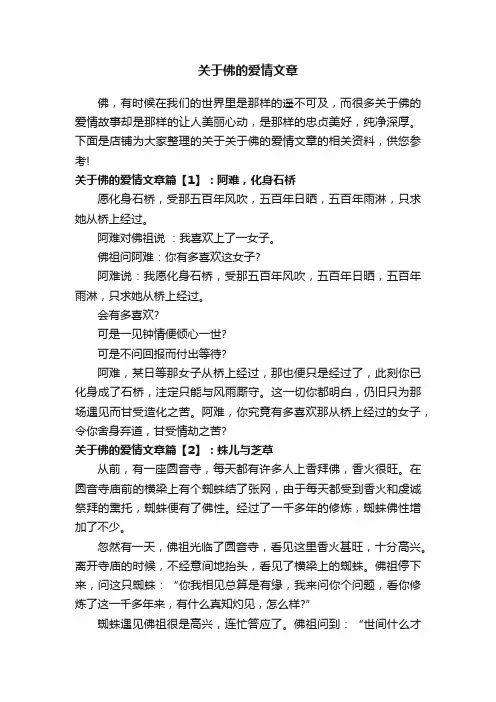 关于佛的爱情文章

佛，有时候在我们的世界里是那样的遥不可及，而很多关于佛的爱情故事却是那样的让人美丽心动，是那样的忠贞美好，纯净深厚。下面是店铺为大家整理的关于关于佛的爱情文章的相关资料，供您参考!

关于佛的爱情文章篇【1】：阿难，化身石桥

愿化身石桥，受那五百年风吹，五百年日晒，五百年雨淋，只求她从桥上经过。

阿难对佛祖说 ：我喜欢上了一女子。

佛祖问阿难：你有多喜欢这女子?

阿难说：我愿化身石桥，受那五百年风吹，五百年日晒，五百年雨淋，只求她从桥上经过。

会有多喜欢?

可是一见钟情便倾心一世?

可是不问回报而付出等待?

阿难，某日等那女子从桥上经过，那也便只是经过了，此刻你已化身成了石桥，注定只能与风雨厮守。这一切你都明白，仍旧只为那场遇见而甘受造化之苦。阿难，你究竟有多喜欢那从桥上经过的女子，令你舍身弃道，甘受情劫之苦?

关于佛的爱情文章篇【2】：蛛儿与芝草

从前，有一座圆音寺，每天都有许多人上香拜佛，香火很旺。在圆音寺庙前的横梁上有个蜘蛛结了张网，由于每天都受到香火和虔诚祭拜的熏托，蜘蛛便有了佛性。经过了一千多年的修炼，蜘蛛佛性增加了不少。

忽然有一天，佛祖光临了圆音寺，看见这里香火甚旺，十分高兴。离开寺庙的时候，不经意间地抬头，看见了横梁上的蜘蛛。佛祖停下来，问这只蜘蛛：“你我相见总算是有缘，我来问你个问题，看你修炼了这一千多年来，有什么真知灼见，怎么样?”

蜘蛛遇见佛祖很是高兴，连忙答应了。佛祖问到：“世间什么才